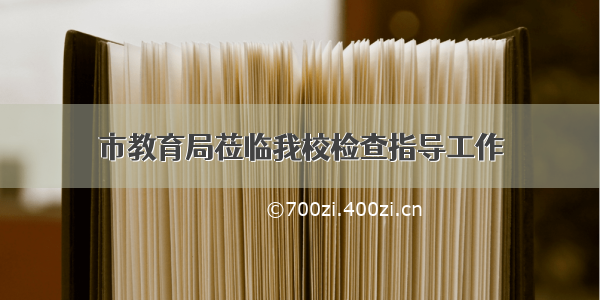 市教育局莅临我校检查指导工作

©700zi.400zi.cn